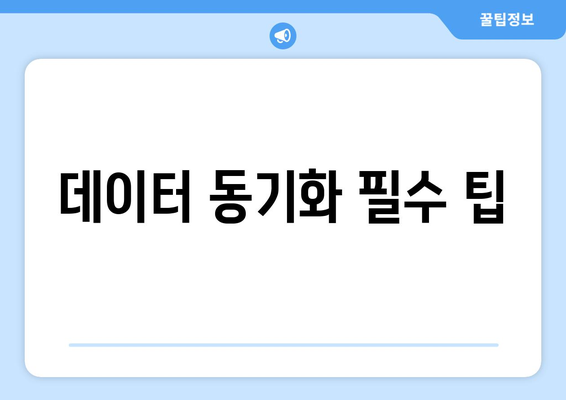 꿀팁정보

데이터 동기화 필수 팁